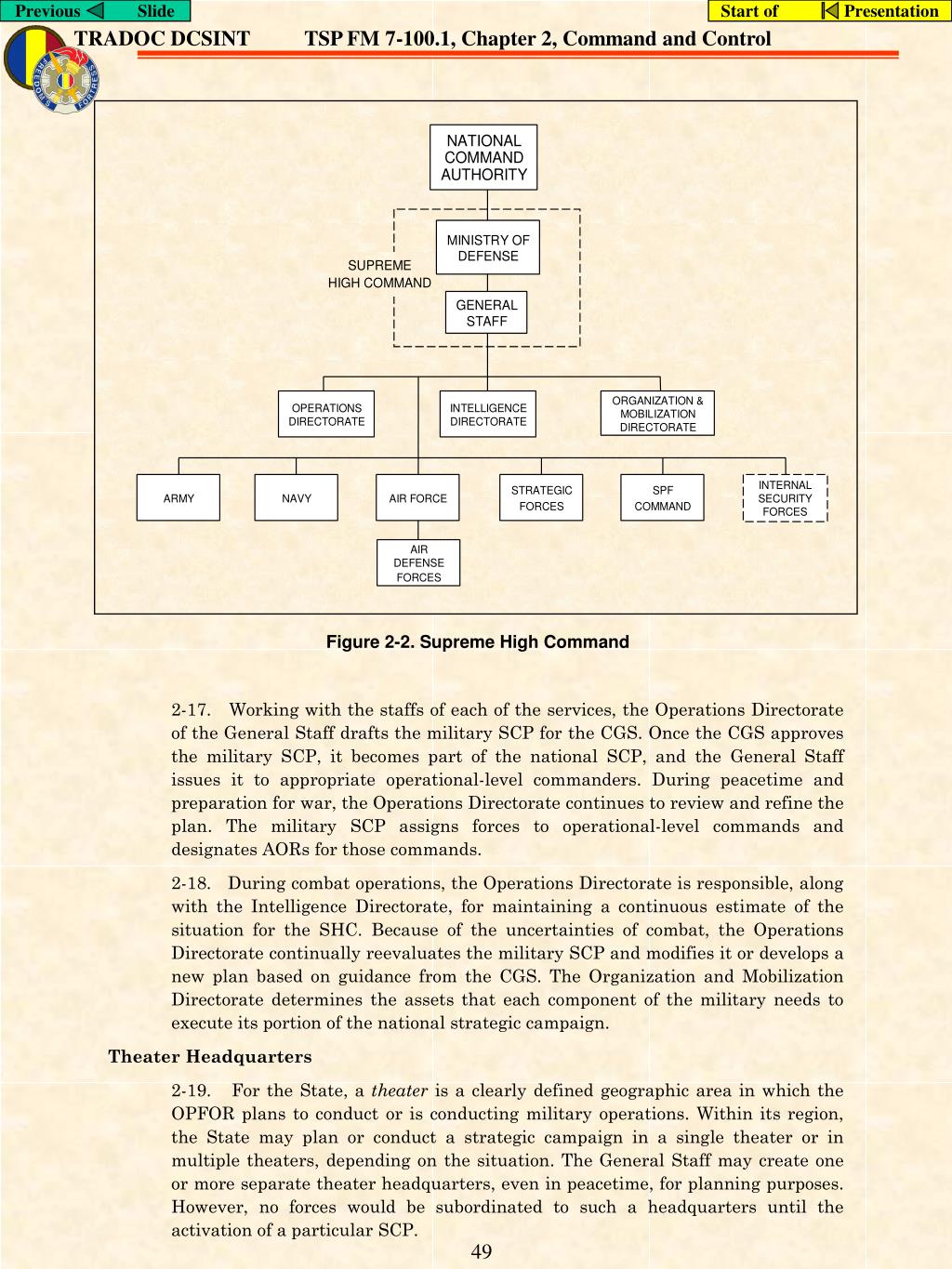 Previous Slide

Start of Presentation

TRADOC DCSINT TSP FM 7-100.1, Chapter 2, Command and Control

FREEDOM'S FORTRESS

NATIONAL COMMAND AUTHORITY

SUPREME HIGH COMMAND

MINISTRY OF DEFENSE

GENERAL STAFF

OPERATIONS DIRECTORATE

INTELLIGENCE DIRECTORATE

ORGANIZATION & MOBILIZATION DIRECTORATE

ARMY

NAVY

AIR FORCE

STRATEGIC FORCES

SPF COMMAND

INTERNAL SECURITY FORCES

AIR DEFENSE FORCES

Figure 2-2. Supreme High Command

2-17. Working with the staffs of each of the services, the Operations Directorate of the General Staff drafts the military SCP for the CGS. Once the CGS approves the military SCP, it becomes part of the national SCP, and the General Staff issues it to appropriate operational-level commanders. During peacetime and preparation for war, the Operations Directorate continues to review and refine the plan. The military SCP assigns forces to operational-level commands and designates AORs for those commands.

2-18. During combat operations, the Operations Directorate is responsible, along with the Intelligence Directorate, for maintaining a continuous estimate of the situation for the SHC. Because of the uncertainties of combat, the Operations Directorate continually reevaluates the military SCP and modifies it or develops a new plan based on guidance from the CGS. The Organization and Mobilization Directorate determines the assets that each component of the military needs to execute its portion of the national strategic campaign.

Theater Headquarters

2-19. For the State, a theater is a clearly defined geographic area in which the OPFOR plans to conduct or is conducting military operations. Within its region, the State may plan or conduct a strategic campaign in a single theater or in multiple theaters, depending on the situation. The General Staff may create one or more separate theater headquarters, even in peacetime, for planning purposes. However, no forces would be subordinated to such a headquarters until the activation of a particular SCP.

49